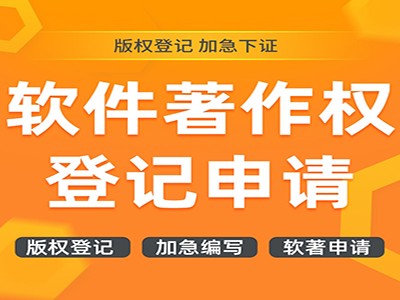 版权登记 加急下证

软件著作权
登记申请

版权登记 加急编写 软著申请